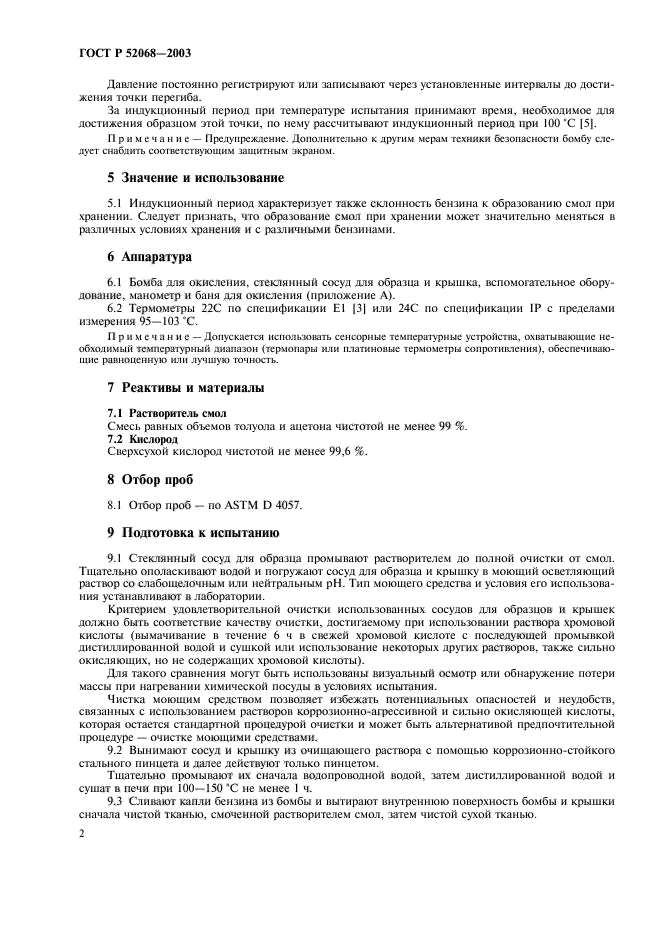 ГОСТ Р 52068—2003

Давление постоянно регистрируют или записывают через установленные интервалы до достижения точки перегиба.

За индукционный период при температуре испытания принимают время, необходимое для достижения образцом этой точки, по нему рассчитывают индукционный период при 100 °С [5].

Примечание — Предупреждение. Дополнительно к другим мерам техники безопасности бомбу следует снабдить соответствующим защитным экраном.

5 Значение и использование

5.1 Индукционный период характеризует также склонность бензина к образованию смол при хранении. Следует признать, что образование смол при хранении может значительно меняться в различных условиях хранения и с различными бензинами.

6 Аппаратура

6.1 Бомба для окисления, стеклянный сосуд для образца и крышка, вспомогательное оборудование, манометр и баня для окисления (приложение А).

6.2 Термометры 22С по спецификации Е1 [3] или 24С по спецификации IP с пределами измерения 95—103 °С.

Примечание — Допускается использовать сенсорные температурные устройства, охватывающие необходимый температурный диапазон (термопары или платиновые термометры сопротивления), обеспечивающие равноценную или лучшую точность.

7 Реактивы и материалы

7.1 Растворитель смол
Смесь равных объемов толуола и ацетона чистотой не менее 99 %.
7.2 Кислород
Сверхсухой кислород чистотой не менее 99,6 %.

8 Отбор проб

8.1 Отбор проб — по ASTM D 4057.

9 Подготовка к испытанию

9.1 Стеклянный сосуд для образца промывают растворителем до полной очистки от смол. Тщательно ополаскивают водой и погружают сосуд для образца и крышку в моющий осветляющий раствор со слабощелочным или нейтральным pH. Тип моющего средства и условия его использования устанавливают в лаборатории.

Критерием удовлетворительной очистки использованных сосудов для образцов и крышек должно быть соответствие качеству очистки, достигаемому при использовании раствора хромовой кислоты (вымачивание в течение 6 ч в свежей хромовой кислоте с последующей промывкой дистиллированной водой и сушкой или использование некоторых других растворов, также сильно окисляющих, но не содержащих хромовой кислоты).

Для такого сравнения могут быть использованы визуальный осмотр или обнаружение потери массы при нагревании химической посуды в условиях испытания.

Чистка моющим средством позволяет избежать потенциальных опасностей и неудобств, связанных с использованием растворов коррозионно-агрессивной и сильно окисляющей кислоты, которая остается стандартной процедурой очистки и может быть альтернативой предпочтительной процедуре — очистке моющими средствами.

9.2 Вынимают сосуд и крышку из очищающего раствора с помощью коррозионно-стойкого стального пинцета и далее действуют только пинцетом.

Тщательно промывают их сначала водопроводной водой, затем дистиллированной водой и сушат в печи при 100—150 °С не менее 1 ч.

9.3 Сливают капли бензина из бомбы и вытирают внутреннюю поверхность бомбы и крышки сначала чистой тканью, смоченной растворителем смол, затем чистой сухой тканью.

2